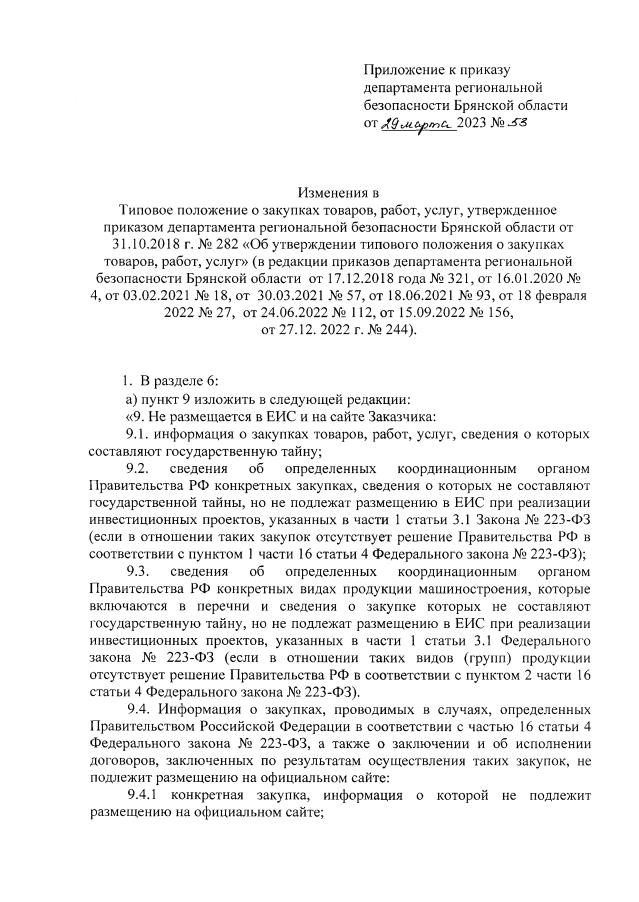 Приложение к приказу департамента региональной безопасности Брянской области от 29 марта 2023 № 53

Изменения в
Типовое положение о закупках товаров, работ, услуг, утвержденное приказом департамента региональной безопасности Брянской области от 31.10.2018 г. № 282 «Об утверждении типового положения о закупках товаров, работ, услуг» (в редакции приказов департамента региональной безопасности Брянской области от 17.12.2018 года № 321, от 16.01.2020 № 4, от 03.02.2021 № 18, от 30.03.2021 № 57, от 18.06.2021 № 93, от 18 февраля 2022 № 27, от 24.06.2022 № 112, от 15.09.2022 № 156, от 27.12. 2022 г. № 244).

1. В разделе 6:
а) пункт 9 изложить в следующей редакции:
«9. Не размещается в ЕИС и на сайте Заказчика:
9.1. информация о закупках товаров, работ, услуг, сведения о которых составляют государственную тайну;
9.2. сведения об определенных координационным органом Правительства РФ конкретных закупках, сведения о которых не составляют государственной тайны, но не подлежат размещению в ЕИС при реализации инвестиционных проектов, указанных в части 1 статьи 3.1 Закона № 223-ФЗ (если в отношении таких закупок отсутствует решение Правительства РФ в соответствии с пунктом 1 части 16 статьи 4 Федерального закона № 223-ФЗ);
9.3. сведения об определенных координационным органом Правительства РФ конкретных видах продукции машиностроения, которые включаются в перечни и сведения о закупке которых не составляют государственную тайну, но не подлежат размещению в ЕИС при реализации инвестиционных проектов, указанных в части 1 статьи 3.1 Федерального закона № 223-ФЗ (если в отношении таких видов (групп) продукции отсутствует решение Правительства РФ в соответствии с пунктом 2 части 16 статьи 4 Федерального закона № 223-ФЗ).
9.4. Информация о закупках, проводимых в случаях, определенных Правительством Российской Федерации в соответствии с частью 16 статьи 4 Федерального закона № 223-ФЗ, а также о заключении и об исполнении договоров, заключенных по результатам осуществления таких закупок, не подлежит размещению на официальном сайте:
9.4.1 конкретная закупка, информация о которой не подлежит размещению на официальном сайте;